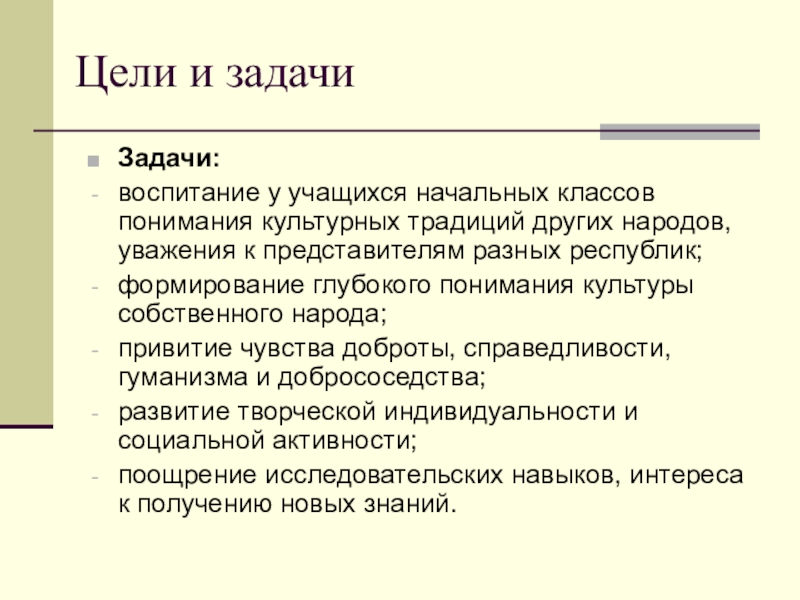 Цели и задачи

Задачи:

- воспитание у учащихся начальных классов понимания культурных традиций других народов, уважения к представителям разных республик;
- формирование глубокого понимания культуры собственного народа;
- привитие чувства доброты, справедливости, гуманизма и добрососедства;
- развитие творческой индивидуальности и социальной активности;
- поощрение исследовательских навыков, интереса к получению новых знаний.